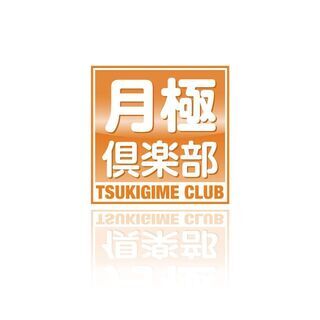 月極
倶楽部
TSUKIGIME CLUB